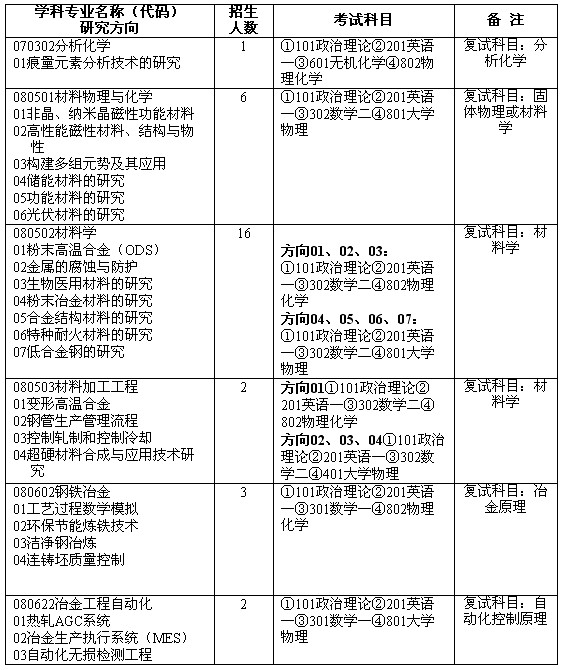 | 学科专业名称（代码）研究方向 | 招生人数 | 考试科目 | 备 注 |
|---|---|---|---|
| 070302分析化学<br>01痕量元素分析技术的研究 | 1 | ①101政治理论②201英语一③601无机化学④802物理化学 | 复试科目：分析化学 |
| 080501材料物理与化学<br>01非晶、纳米晶磁性功能材料<br>02高性能磁性材料、结构与物性<br>03构建多组元势及其应用<br>04储能材料的研究<br>05功能材料的研究<br>06光伏材料的研究 | 6 | ①101政治理论②201英语一③302数学二④801大学物理 | 复试科目：固体物理或材料学 |
| 080502材料学<br>01粉末高温合金（ODS）<br>02金属的腐蚀与防护<br>03生物医用材料的研究<br>04粉末冶金材料的研究<br>05合金结构材料的研究<br>06特种耐火材料的研究<br>07低合金钢的研究 | 16 | 方向01、02、03：<br>①101政治理论②201英语一③302数学二④802物理化学<br>方向04、05、06、07：<br>①101政治理论②201英语一③302数学二④801大学物理 | 复试科目：材料学 |
| 080503材料加工工程<br>01变形高温合金<br>02钢管生产管理流程<br>03控制轧制和控制冷却<br>04超硬材料合成与应用技术研究 | 2 | 方向01①101政治理论②201英语一③302数学二④802物理化学<br>方向02、03、04①101政治理论②201英语一③302数学二④401大学物理 | 复试科目：材料学 |
| 080602钢铁冶金<br>01工艺过程数学模拟<br>02环保节能炼铁技术<br>03洁净钢冶炼<br>04连铸坯质量控制 | 3 | ①101政治理论②201英语一③301数学一④802物理化学 | 复试科目：冶金原理 |
| 080622冶金工程自动化<br>01热轧AGC系统<br>02冶金生产执行系统（MES）<br>03自动化无损检测工程 | 2 | ①101政治理论②201英语一③301数学一④801大学物理 | 复试科目：自动化控制原理 |